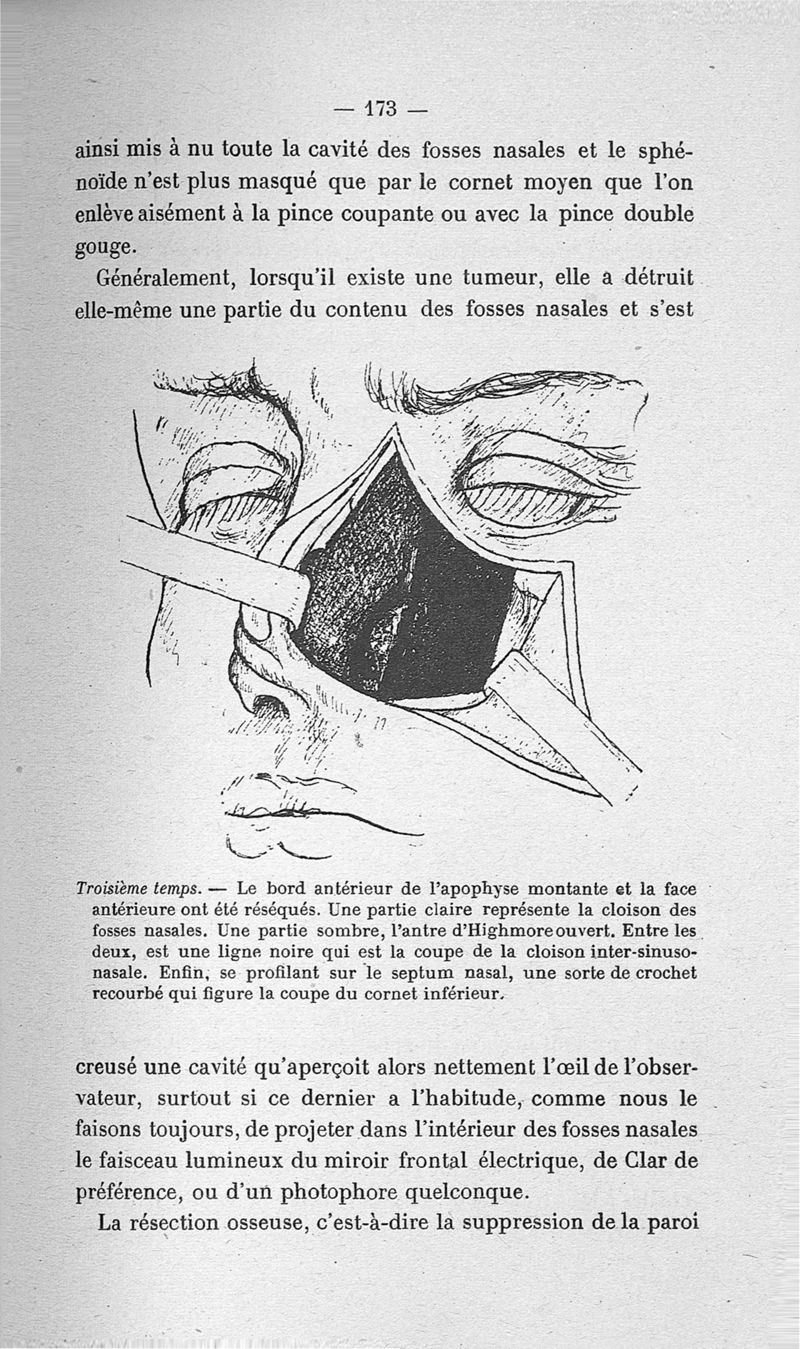 — 173 —

ainsi mis à nu toute la cavité des fosses nasales et le sphénoïde n'est plus masqué que par le cornet moyen que l'on enlève aisément à la pince coupante ou avec la pince double gouge.

Généralement, lorsqu'il existe une tumeur, elle a détruit elle-même une partie du contenu des fosses nasales et s'est

Troisième temps. — Le bord antérieur de l'apophyse montante et la face antérieure ont été réséqués. Une partie claire représente la cloison des fosses nasales. Une partie sombre, l'antre d'Highmore ouvert. Entre les deux, est une ligne noire qui est la coupe de la cloison inter-sinuso-nasale. Enfin, se profilant sur le septum nasal, une sorte de crochet recourbé qui figure la coupe du cornet inférieur.

creusé une cavité qu'aperçoit alors nettement l'œil de l'observateur, surtout si ce dernier a l'habitude, comme nous le faisons toujours, de projeter dans l'intérieur des fosses nasales le faisceau lumineux du miroir frontal électrique, de Clar de préférence, ou d'un photophore quelconque.

La résection osseuse, c'est-à-dire la suppression de la paroi